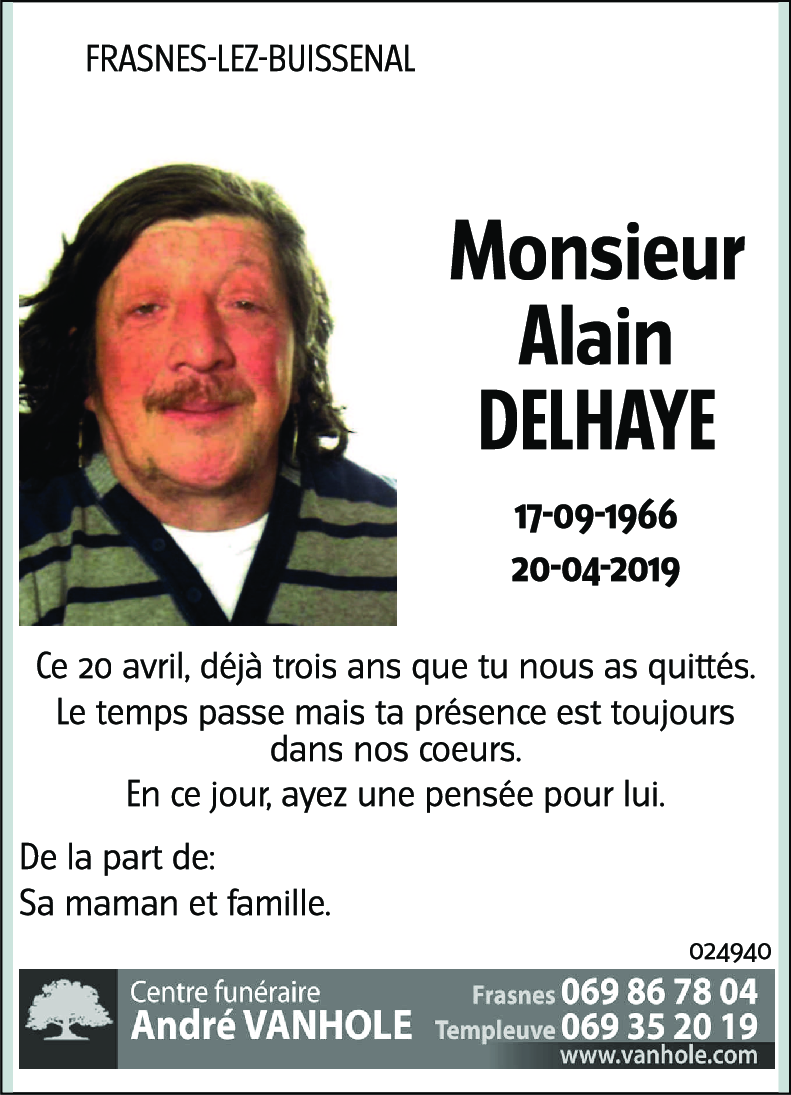 FRASNES-LEZ-BUISSENAL

Monsieur
Alain
DELHAYE

17-09-1966
20-04-2019

Ce 20 avril, déjà trois ans que tu nous as quittés.
Le temps passe mais ta présence est toujours dans nos coeurs.
En ce jour, ayez une pensée pour lui.

De la part de:
Sa maman et famille.

024940

Centre funéraire
André VANHOLE
Frasnes 069 86 78 04
Templeuve 069 35 20 19
www.vanhole.com